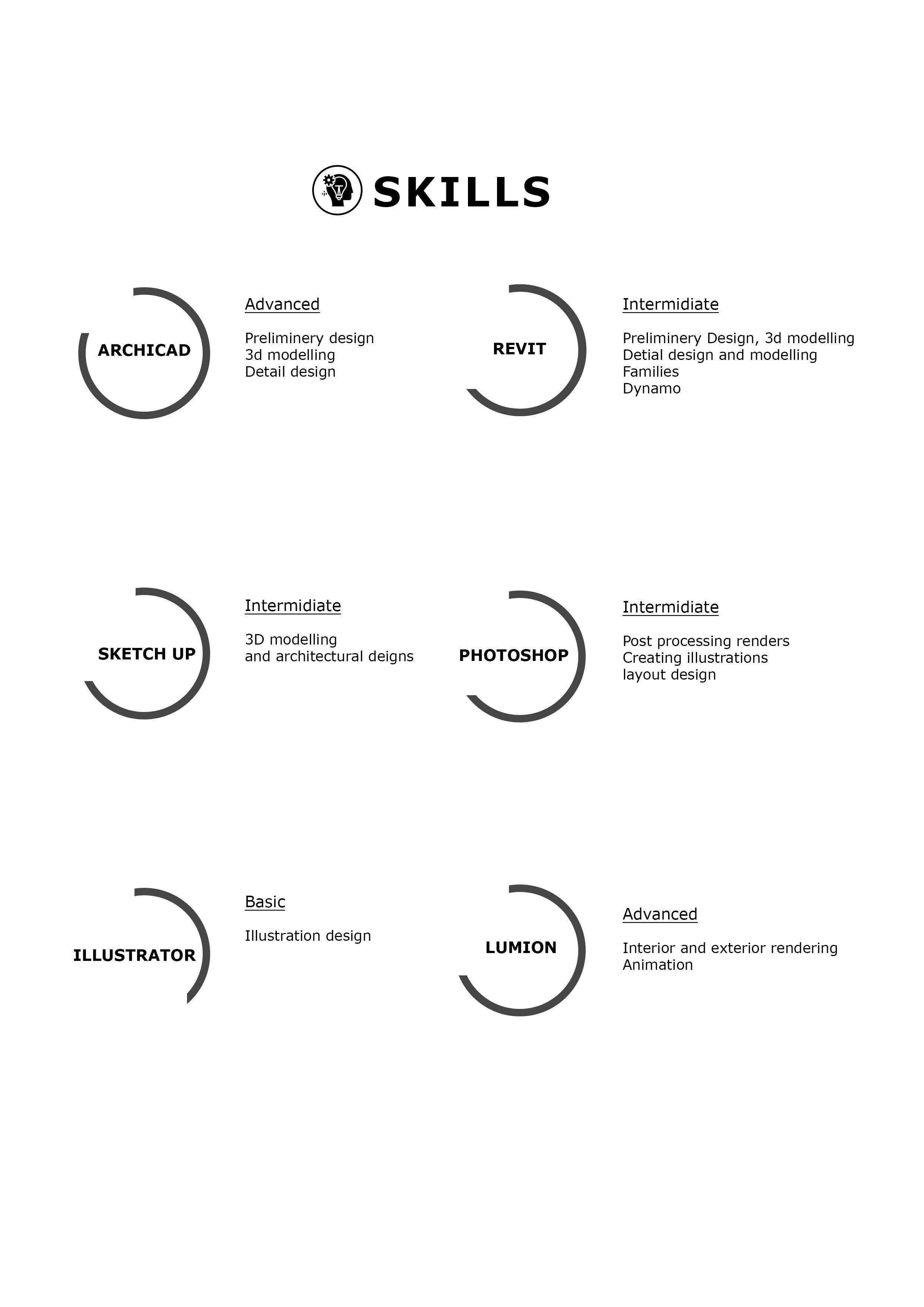 SKILLS

ARCHICAD

Advanced

Preliminery design
3d modelling
Detail design

REVIT

Intermidiate

Preliminery Design, 3d modelling
Detial design and modelling
Families
Dynamo

SKETCH UP

Intermidiate

3D modelling
and architectural deigns

PHOTOSHOP

Intermidiate

Post processing renders
Creating illustrations
layout design

ILLUSTRATOR

Basic

Illustration design

LUMION

Advanced

Interior and exterior rendering
Animation